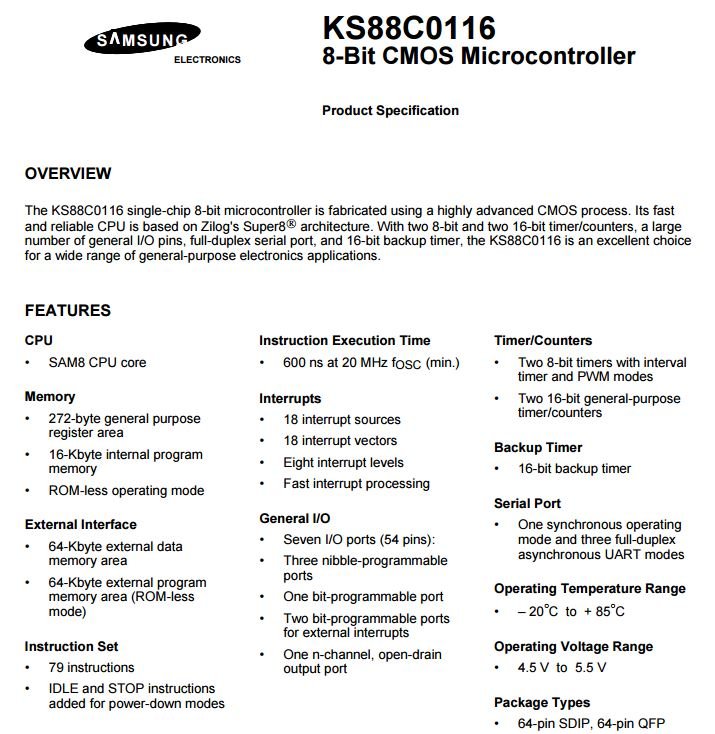 SAMSUNG
ELECTRONICS

KS88C0116
8-Bit CMOS Microcontroller

Product Specification

OVERVIEW

The KS88C0116 single-chip 8-bit microcontroller is fabricated using a highly advanced CMOS process. Its fast and reliable CPU is based on Zilog's Super8® architecture. With two 8-bit and two 16-bit timer/counters, a large number of general I/O pins, full-duplex serial port, and 16-bit backup timer, the KS88C0116 is an excellent choice for a wide range of general-purpose electronics applications.

FEATURES

CPU
• SAM8 CPU core

Memory
• 272-byte general purpose register area
• 16-Kbyte internal program memory
• ROM-less operating mode

External Interface
• 64-Kbyte external data memory area
• 64-Kbyte external program memory area (ROM-less mode)

Instruction Set
• 79 instructions
• IDLE and STOP instructions added for power-down modes

Instruction Execution Time
• 600 ns at 20 MHz $f_{OSC}$ (min.)

Interrupts
• 18 interrupt sources
• 18 interrupt vectors
• Eight interrupt levels
• Fast interrupt processing

General I/O
• Seven I/O ports (54 pins):
• Three nibble-programmable ports
• One bit-programmable port
• Two bit-programmable ports for external interrupts
• One n-channel, open-drain output port

Timer/Counters
• Two 8-bit timers with interval timer and PWM modes
• Two 16-bit general-purpose timer/counters

Backup Timer
• 16-bit backup timer

Serial Port
• One synchronous operating mode and three full-duplex asynchronous UART modes

Operating Temperature Range
• – 20°C to + 85°C

Operating Voltage Range
• 4.5 V to 5.5 V

Package Types
• 64-pin SDIP, 64-pin QFP